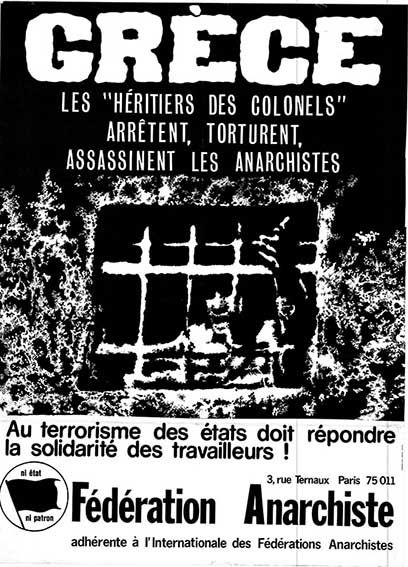 GRÈCE

LES "HÉRITIERS DES COLONELS" ARRÊTENT, TORTURENT, ASSASSINENT LES ANARCHISTES

Au terrorisme des états doit répondre la solidarité des travailleurs !

ni état
ni patron

3, rue Ternaux Paris 75 011

Fédération Anarchiste

adhérente à l'Internationale des Fédérations Anarchistes